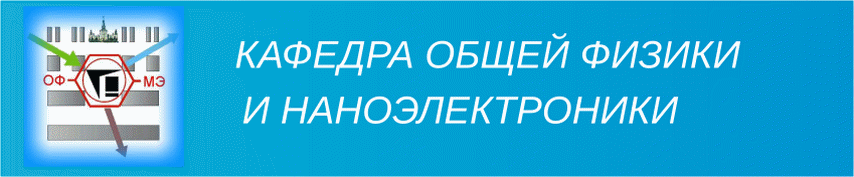 ОФ
МЭ

КАФЕДРА ОБЩЕЙ ФИЗИКИ
И НАНОЭЛЕКТРОНИКИ